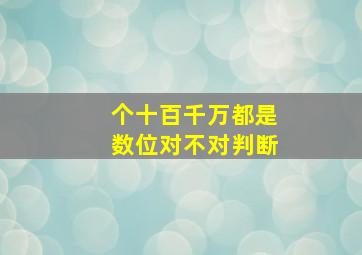 个十百千万都是
数位对不对判断